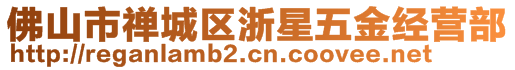 佛山市禅城区浙星五金经营部
http://reganlamb2.cn.coovee.net